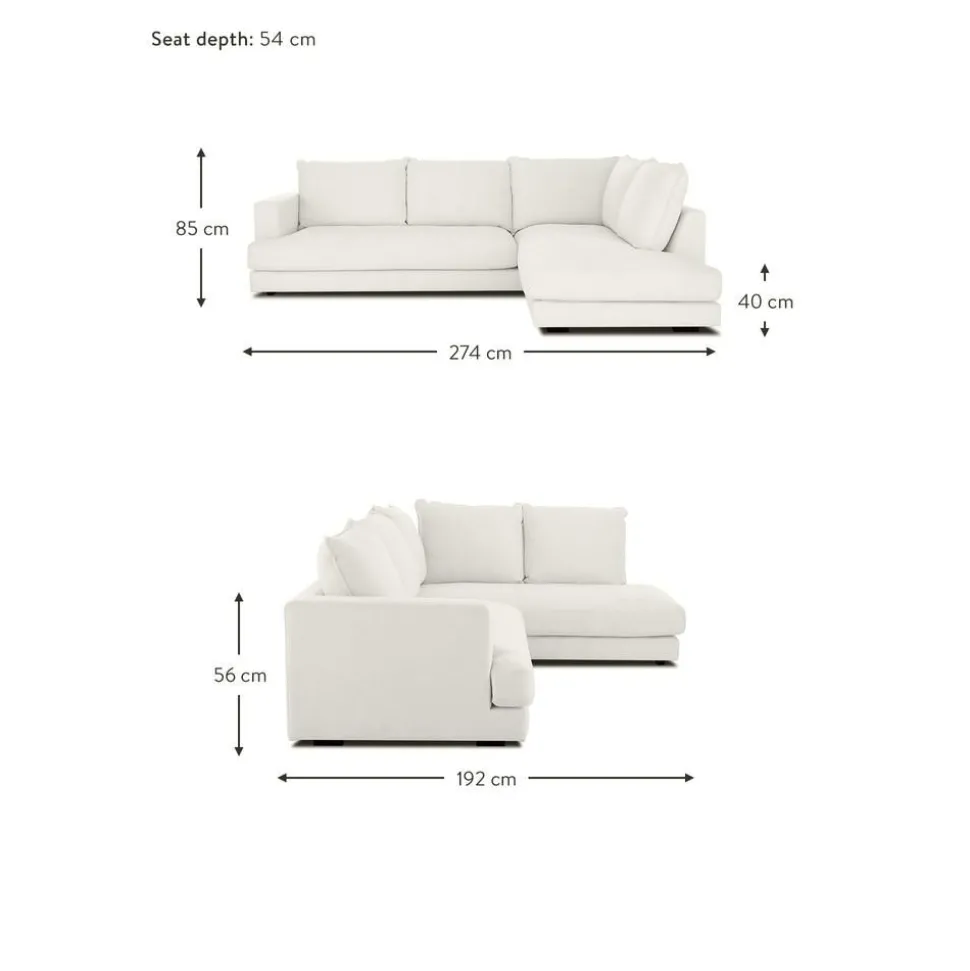 Seat depth: 54 cm

85 cm

40 cm

274 cm

56 cm

192 cm